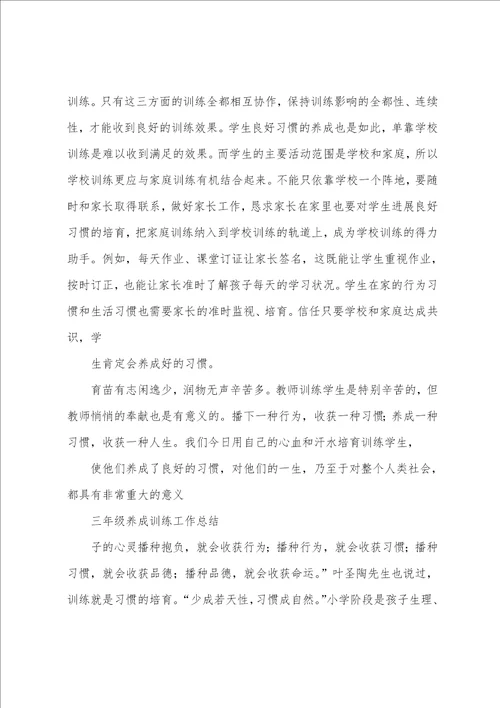 训练。只有这三方面的训练全都相互协作，保持训练影响的全都性、连续性，才能收到良好的训练效果。学生良好习惯的养成也是如此，单靠学校训练是难以收到满足的效果。而学生的主要活动范围是学校和家庭，所以学校训练更应与家庭训练有机结合起来。不能只依靠学校一个阵地，要随时和家长取得联系，做好家长工作，恳求家长在家里也要对学生进展良好习惯的培育，把家庭训练纳入到学校训练的轨道上，成为学校训练的得力助手。例如，每天作业、课堂订证让家长签名，这既能让学生重视作业，按时订正，也能让家长准时了解孩子每天的学习状况。学生在家的行为习惯和生活习惯也需要家长的准时监视、培育。信任只要学校和家庭达成共识，学

生肯定会养成好的习惯。

育苗有志闲逸少，润物无声辛苦多。教师训练学生是特别辛苦的，但教师悄悄的奉献也是有意义的。播下一种行为，收获一种习惯；养成一种习惯，收获一种人生。我们今日用自己的心血和汗水培育训练学生，

使他们养成了良好的习惯，对他们的一生，乃至于对整个人类社会，都具有非常重大的意义

三年级养成训练工作总结

子的心灵播种抱负，就会收获行为；播种行为，就会收获习惯；播种习惯，就会收获品德；播种品德，就会收获命运。”叶圣陶先生也说过，训练就是习惯的培育。“少成若天性，习惯成自然。”小学阶段是孩子生理、